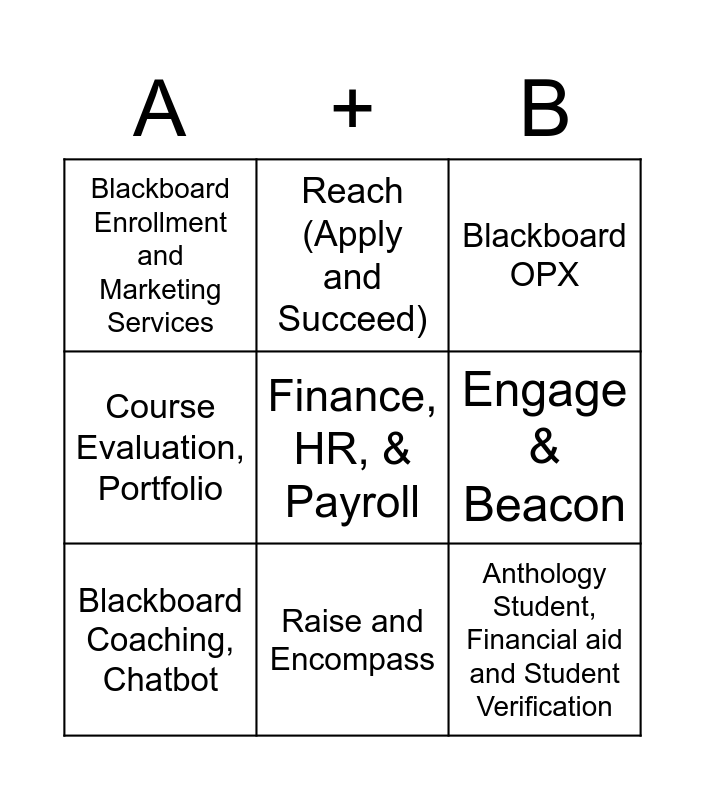 | A | + | B |
|---|---|---|
| Blackboard Enrollment and Marketing Services | Reach (Apply and Succeed) | Blackboard OPX |
| Course Evaluation, Portfolio | Finance, HR, & Payroll | Engage & Beacon |
| Blackboard Coaching, Chatbot | Raise and Encompass | Anthology Student, Financial aid and Student Verification |